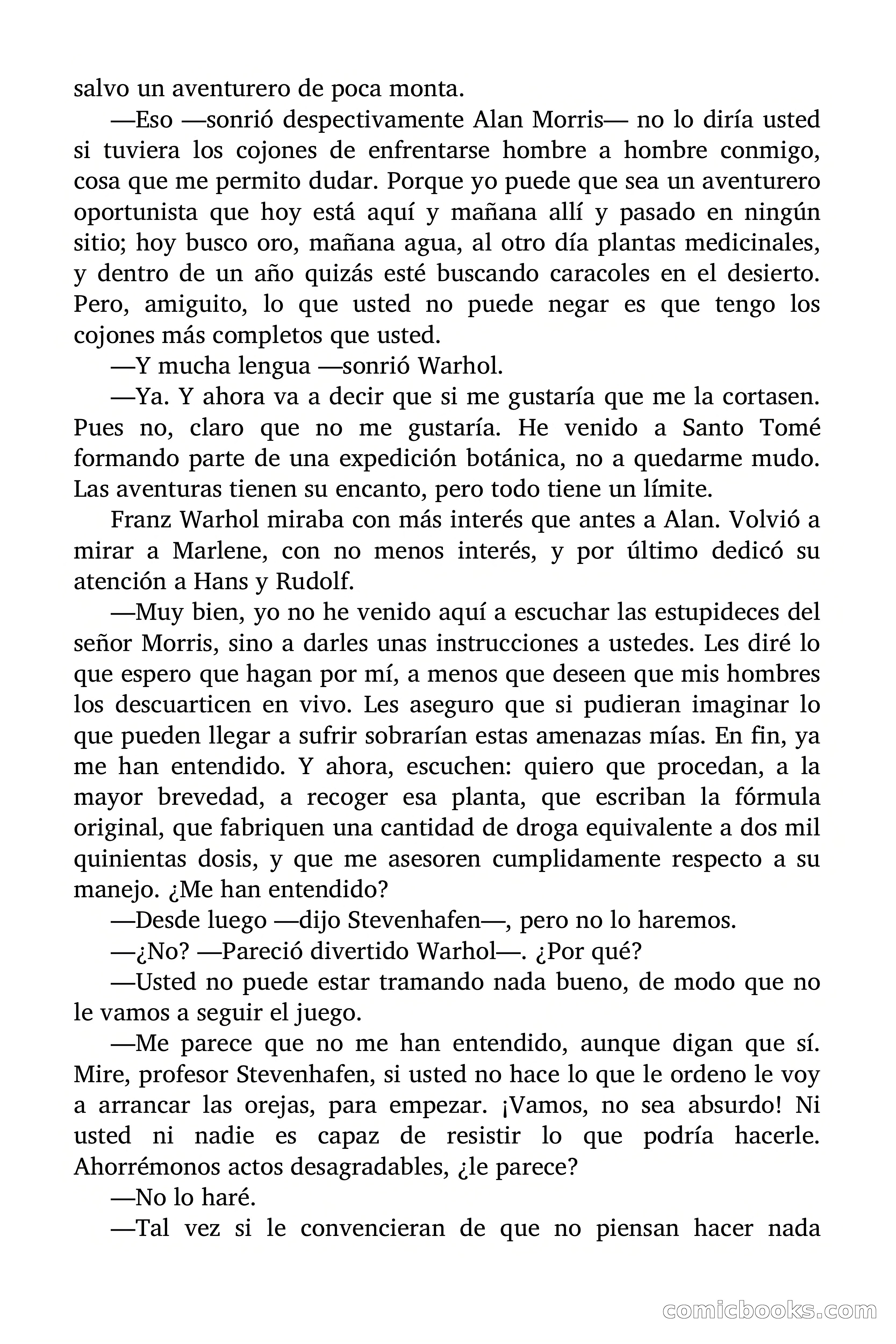 salvo un aventurero de poca monta.

—Eso —sonrió despectivamente Alan Morris— no lo diría usted si tuviera los cojones de enfrentarse hombre a hombre conmigo, cosa que me permito dudar. Porque yo puede que sea un aventurero oportunista que hoy está aquí y mañana allí y pasado en ningún sitio; hoy busco oro, mañana agua, al otro día plantas medicinales, y dentro de un año quizás esté buscando caracoles en el desierto. Pero, amiguito, lo que usted no puede negar es que tengo los cojones más completos que usted.

—Y mucha lengua —sonrió Warhol.

—Ya. Y ahora va a decir que si me gustaría que me la cortasen. Pues no, claro que no me gustaría. He venido a Santo Tomé formando parte de una expedición botánica, no a quedarme mudo. Las aventuras tienen su encanto, pero todo tiene un límite.

Franz Warhol miraba con más interés que antes a Alan. Volvió a mirar a Marlene, con no menos interés, y por último dedicó su atención a Hans y Rudolf.

—Muy bien, yo no he venido aquí a escuchar las estupideces del señor Morris, sino a darles unas instrucciones a ustedes. Les diré lo que espero que hagan por mí, a menos que deseen que mis hombres los descuarticen en vivo. Les aseguro que si pudieran imaginar lo que pueden llegar a sufrir sobrarían estas amenazas mías. En fin, ya me han entendido. Y ahora, escuchen: quiero que procedan, a la mayor brevedad, a recoger esa planta, que escriban la fórmula original, que fabriquen una cantidad de droga equivalente a dos mil quinientas dosis, y que me asesoren cumplidamente respecto a su manejo. ¿Me han entendido?

—Desde luego —dijo Stevenhafen—, pero no lo haremos.

—¿No? —Pareció divertido Warhol—. ¿Por qué?

—Usted no puede estar tramando nada bueno, de modo que no le vamos a seguir el juego.

—Me parece que no me han entendido, aunque digan que sí. Mire, profesor Stevenhafen, si usted no hace lo que le ordeno le voy a arrancar las orejas, para empezar. ¡Vamos, no sea absurdo! Ni usted ni nadie es capaz de resistir lo que podría hacerle. Ahorrémonos actos desagradables, ¿le parece?

—No lo haré.

—Tal vez si le convencieran de que no piensan hacer nada

comicbooks.com